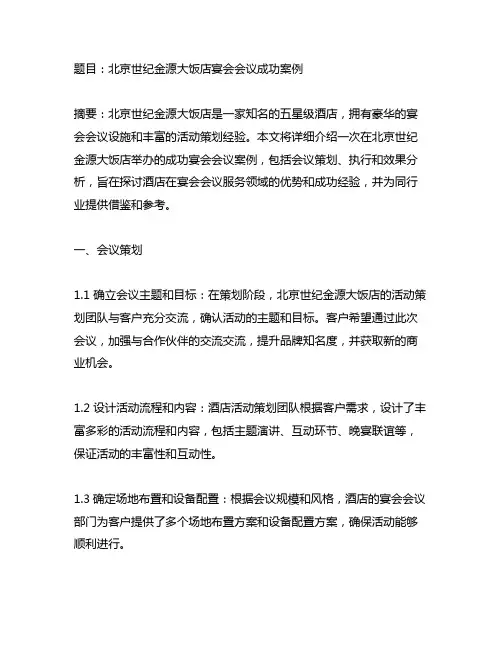 题目：北京世纪金源大饭店宴会会议成功案例

摘要：北京世纪金源大饭店是一家知名的五星级酒店，拥有豪华的宴会会议设施和丰富的活动策划经验。本文将详细介绍一次在北京世纪金源大饭店举办的成功宴会会议案例，包括会议策划、执行和效果分析，旨在探讨酒店在宴会会议服务领域的优势和成功经验，并为同行业提供借鉴和参考。

一、会议策划

1.1 确立会议主题和目标：在策划阶段，北京世纪金源大饭店的活动策划团队与客户充分交流，确认活动的主题和目标。客户希望通过此次会议，加强与合作伙伴的交流交流，提升品牌知名度，并获取新的商业机会。

1.2 设计活动流程和内容：酒店活动策划团队根据客户需求，设计了丰富多彩的活动流程和内容，包括主题演讲、互动环节、晚宴联谊等，保证活动的丰富性和互动性。

1.3 确定场地布置和设备配置：根据会议规模和风格，酒店的宴会会议部门为客户提供了多个场地布置方案和设备配置方案，确保活动能够顺利进行。